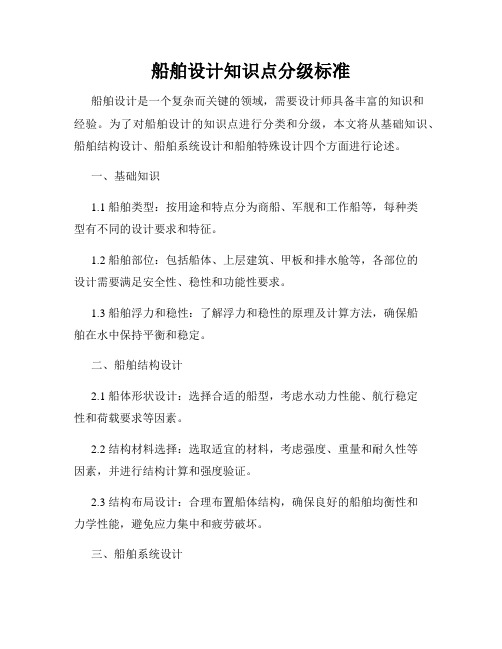 船舶设计知识点分级标准

船舶设计是一个复杂而关键的领域，需要设计师具备丰富的知识和经验。为了对船舶设计的知识点进行分类和分级，本文将从基础知识、船舶结构设计、船舶系统设计和船舶特殊设计四个方面进行论述。

一、基础知识

1.1 船舶类型：按用途和特点分为商船、军舰和工作船等，每种类型有不同的设计要求和特征。

1.2 船舶部位：包括船体、上层建筑、甲板和排水舱等，各部位的设计需要满足安全性、稳性和功能性要求。

1.3 船舶浮力和稳性：了解浮力和稳性的原理及计算方法，确保船舶在水中保持平衡和稳定。

二、船舶结构设计

2.1 船体形状设计：选择合适的船型，考虑水动力性能、航行稳定性和荷载要求等因素。

2.2 结构材料选择：选取适宜的材料，考虑强度、重量和耐久性等因素，并进行结构计算和强度验证。

2.3 结构布局设计：合理布置船体结构，确保良好的船舶均衡性和力学性能，避免应力集中和疲劳破坏。

三、船舶系统设计